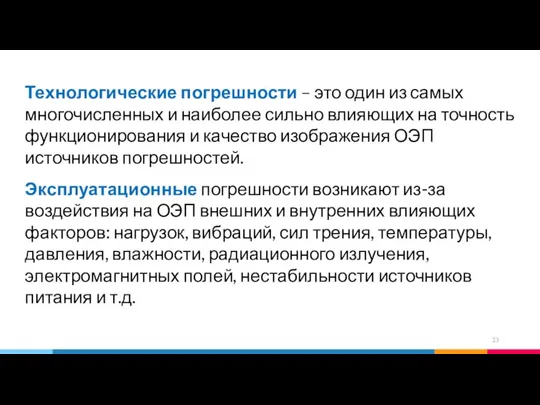 Технологические погрешности – это один из самых многочисленных и наиболее сильно влияющих на точность функционирования и качество изображения ОЭП источников погрешностей.

Эксплуатационные погрешности возникают из-за воздействия на ОЭП внешних и внутренних влияющих факторов: нагрузок, вибраций, сил трения, температуры, давления, влажности, радиационного излучения, электромагнитных полей, нестабильности источников питания и т.д.

23